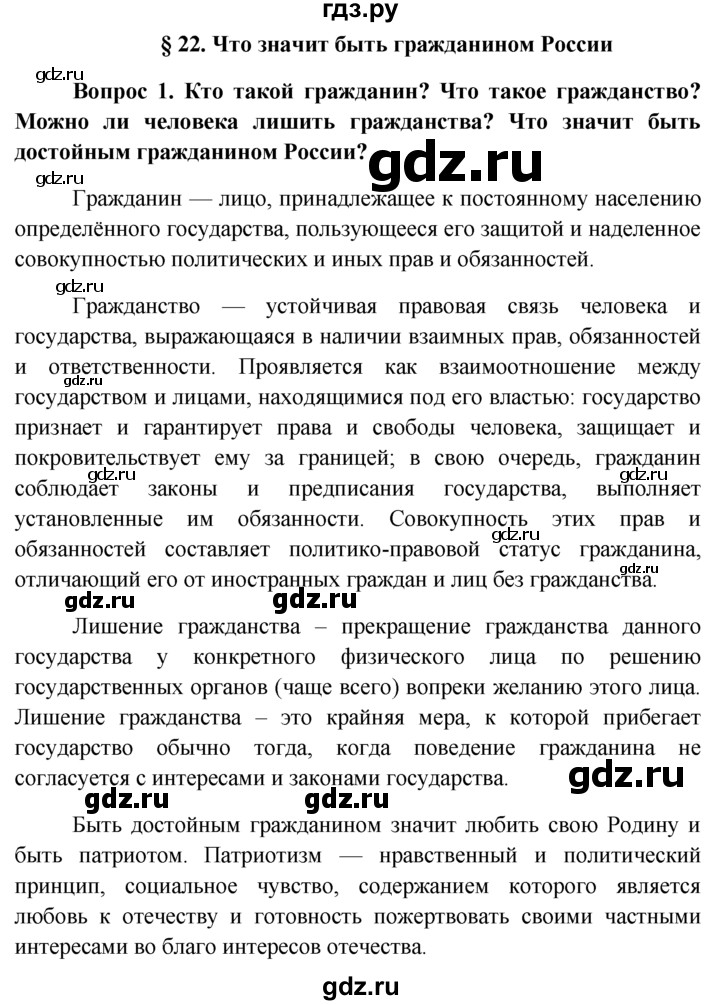 гдз.ру

§ 22. Что значит быть гражданином России

gdz.ru

Вопрос 1. Кто такой гражданин? Что такое гражданство? Можно ли человека лишить гражданства? Что значит быть достойным гражданином России?

gdz.ru

gdz.ru

Гражданин — лицо, принадлежащее к постоянному населению определённого государства, пользующееся его защитой и наделенное совокупностью политических и иных прав и обязанностей.

gdz.ru

Гражданство — устойчивая правовая связь человека и государства, выражающаяся в наличии взаимных прав, обязанностей и ответственности. Проявляется как взаимоотношение между государством и лицами, находящимися под его властью: государство признает и гарантирует права и свободы человека, защищает и покровительствует ему за границей; в свою очередь, гражданин соблюдает законы и предписания государства, выполняет установленные им обязанности. Совокупность этих прав и обязанностей составляет политико-правовой статус гражданина, отличающий его от иностранных граждан и лиц без гражданства.

gdz.ru gdz.ru gdz.ru gdz.ru gdz.ru gdz.ru

Лишение гражданства – прекращение гражданства данного государства у конкретного физического лица по решению государственных органов (чаще всего) вопреки желанию этого лица. Лишение гражданства – это крайняя мера, к которой прибегает государство обычно тогда, когда поведение гражданина не согласуется с интересами и законами государства.

gdz.ru gdz.ru gdz.ru

Быть достойным гражданином значит любить свою Родину и быть патриотом. Патриотизм — нравственный и политический принцип, социальное чувство, содержанием которого является любовь к отечеству и готовность пожертвовать своими частными интересами во благо интересов отечества.

gdz.ru